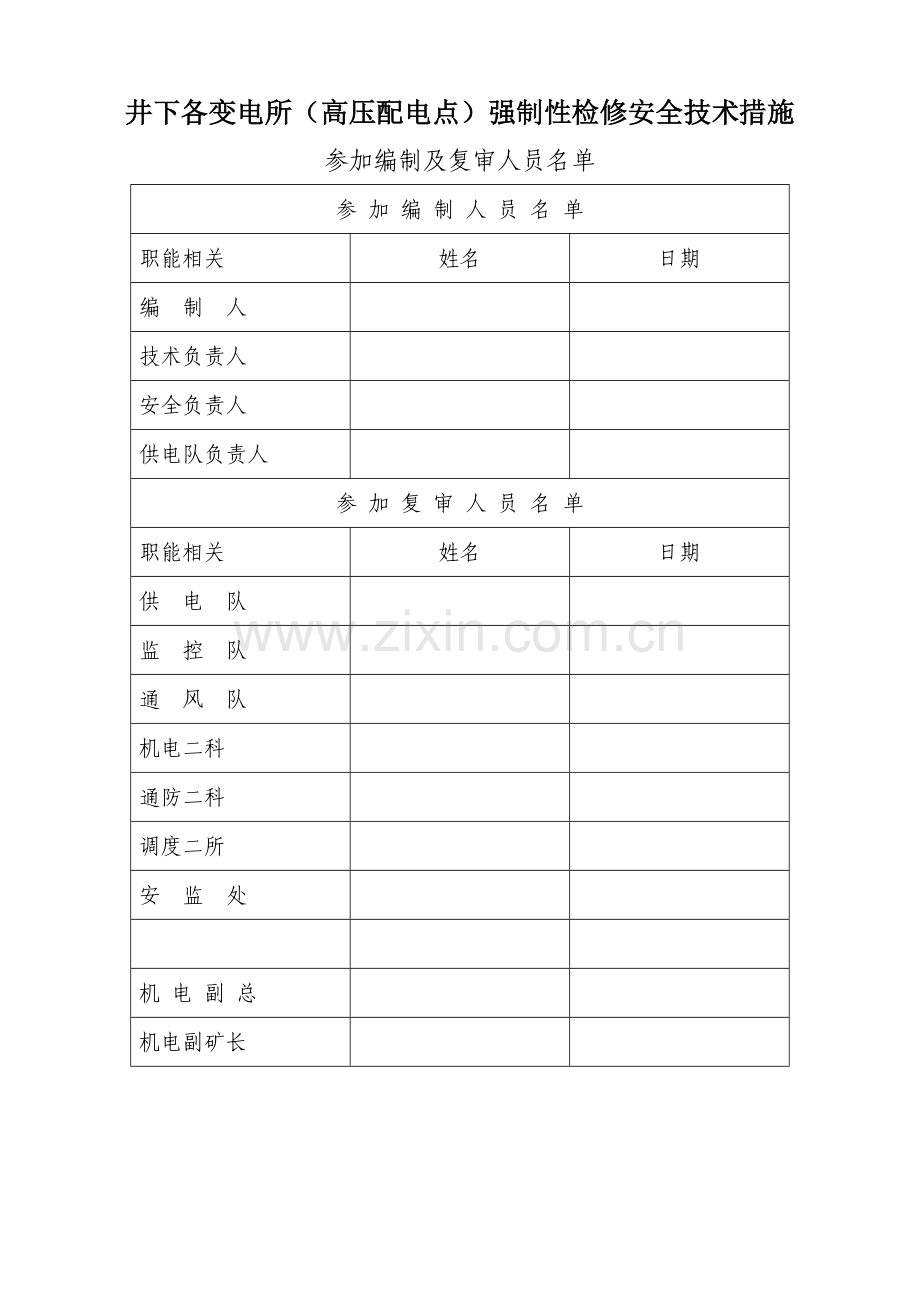 井下各变电所（高压配电点）强制性检修安全技术措施

参加编制及复审人员名单

| 参 加 编 制 人 员 名 单 | | |
|---|---|---|
| 职能相关 | 姓名 | 日期 |
| 编 制 人 | | |
| 技术负责人 | | |
| 安全负责人 | | |
| 供电队负责人 | | |
| 参 加 复 审 人 员 名 单 | | |
| 职能相关 | 姓名 | 日期 |
| 供 电 队 | | |
| 监 控 队 | | |
| 通 风 队 | | |
| 机电二科 | | |
| 通防二科 | | |
| 调度二所 | | |
| 安 监 处 | | |
| | | |
| 机 电 副 总 | | |
| 机电副矿长 | | |

www.zixin.com.cn